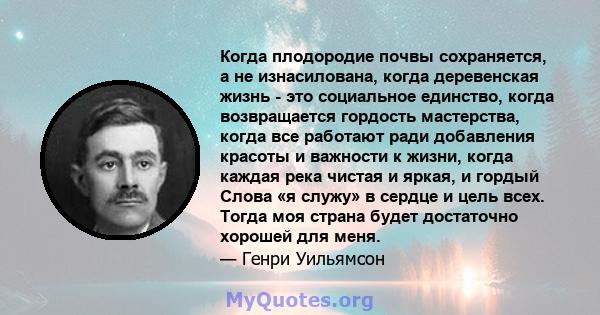 Когда плодородие почвы сохраняется, а не изнасилована, когда деревенская жизнь - это социальное единство, когда возвращается гордость мастерства, когда все работают ради добавления красоты и важности к жизни, когда каждая река чистая и яркая, и гордый Слова «я служу» в сердце и цель всех. Тогда моя страна будет достаточно хорошей для меня.
— Генри Уильямсон

MyQuotes.org